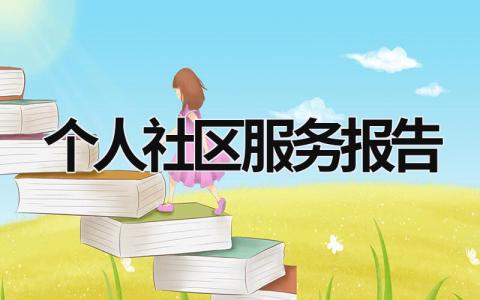 个人社区服务报告